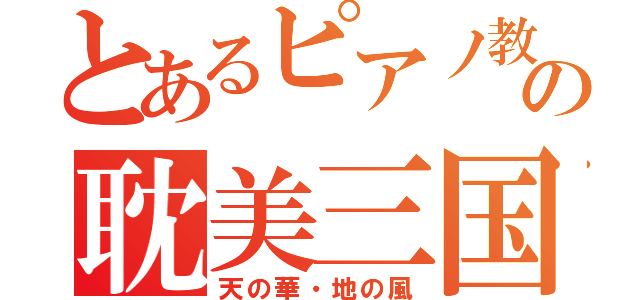 とあるピアノ教の
耽美三国
天の華・地の風